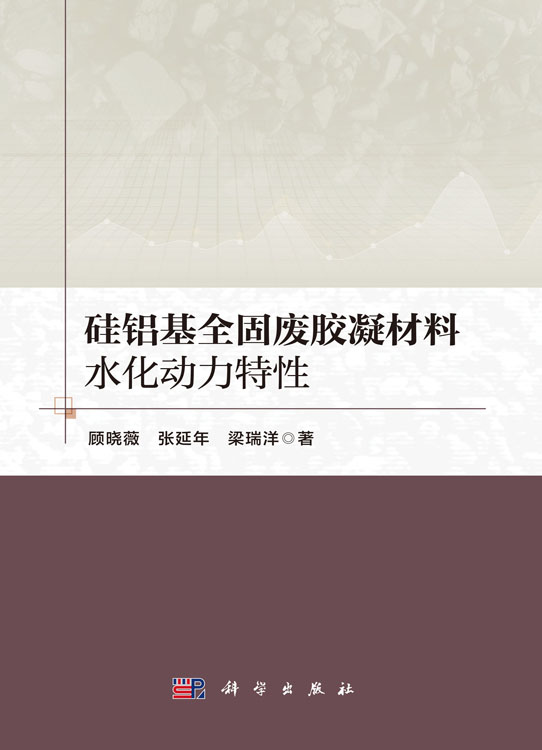 硅铝基全固废胶凝材料
水化动力特性

顾晓薇 张延年 梁瑞洋◎著

科学出版社